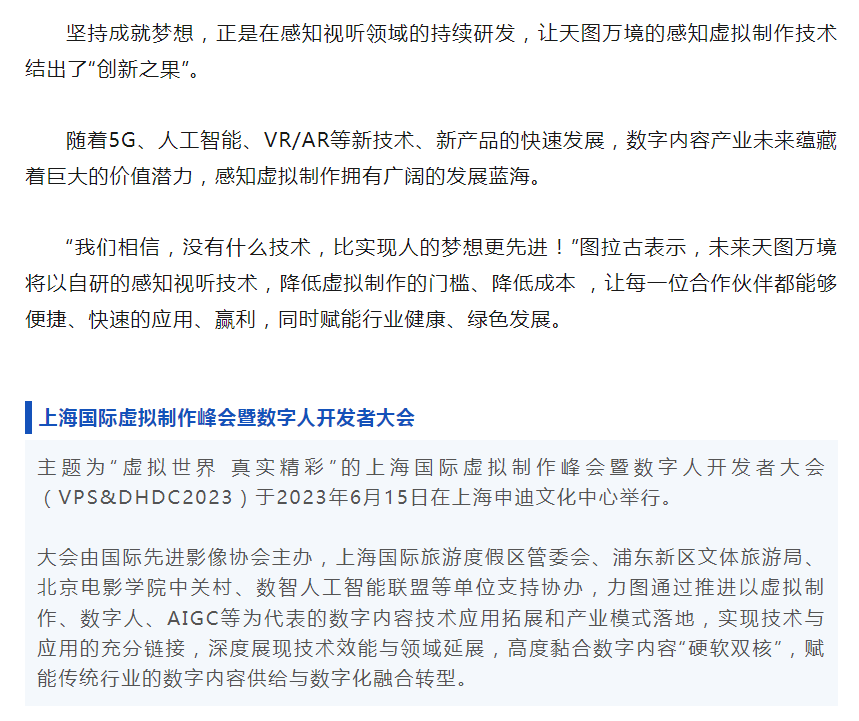 坚持成就梦想，正是在感知视听领域的持续研发，让天图万境的感知虚拟制作技术结出了“创新之果”。

随着5G、人工智能、VR/AR等新技术、新产品的快速发展，数字内容产业未来蕴藏着巨大的价值潜力，感知虚拟制作拥有广阔的发展蓝海。

“我们相信，没有什么技术，比实现人的梦想更先进！”图拉古表示，未来天图万境将以自研的感知视听技术，降低虚拟制作的门槛、降低成本 ，让每一位合作伙伴都能够便捷、快速的应用、赢利，同时赋能行业健康、绿色发展。

上海国际虚拟制作峰会暨数字人开发者大会

主题为“虚拟世界 真实精彩”的上海国际虚拟制作峰会暨数字人开发者大会（VPS&DHDC2023）于2023年6月15日在上海申迪文化中心举行。

大会由国际先进影像协会主办，上海国际旅游度假区管委会、浦东新区文体旅游局、北京电影学院中关村、数智人工智能联盟等单位支持协办，力图通过推进以虚拟制作、数字人、AIGC等为代表的数字内容技术应用拓展和产业模式落地，实现技术与应用的充分链接，深度展现技术效能与领域延展，高度黏合数字内容“硬软双核”，赋能传统行业的数字内容供给与数字化融合转型。